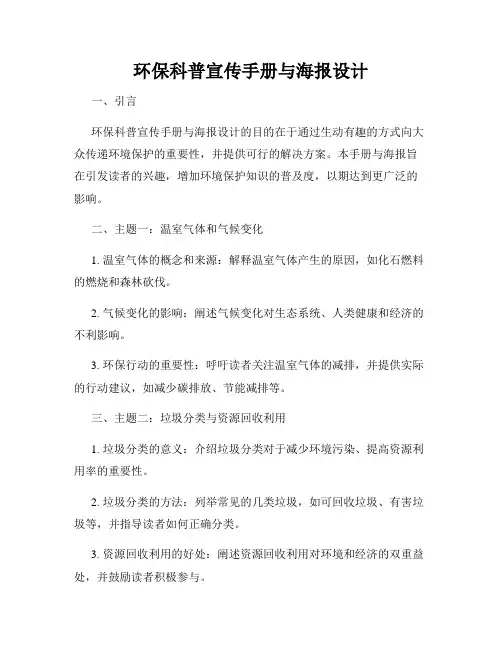 环保科普宣传手册与海报设计

一、引言

环保科普宣传手册与海报设计的目的在于通过生动有趣的方式向大众传递环境保护的重要性，并提供可行的解决方案。本手册与海报旨在引发读者的兴趣，增加环境保护知识的普及度，以期达到更广泛的影响。

二、主题一：温室气体和气候变化

1. 温室气体的概念和来源：解释温室气体产生的原因，如化石燃料的燃烧和森林砍伐。

2. 气候变化的影响：阐述气候变化对生态系统、人类健康和经济的不利影响。

3. 环保行动的重要性：呼吁读者关注温室气体的减排，并提供实际的行动建议，如减少碳排放、节能减排等。

三、主题二：垃圾分类与资源回收利用

1. 垃圾分类的意义：介绍垃圾分类对于减少环境污染、提高资源利用率的重要性。

2. 垃圾分类的方法：列举常见的几类垃圾，如可回收垃圾、有害垃圾等，并指导读者如何正确分类。

3. 资源回收利用的好处：阐述资源回收利用对环境和经济的双重益处，并鼓励读者积极参与。